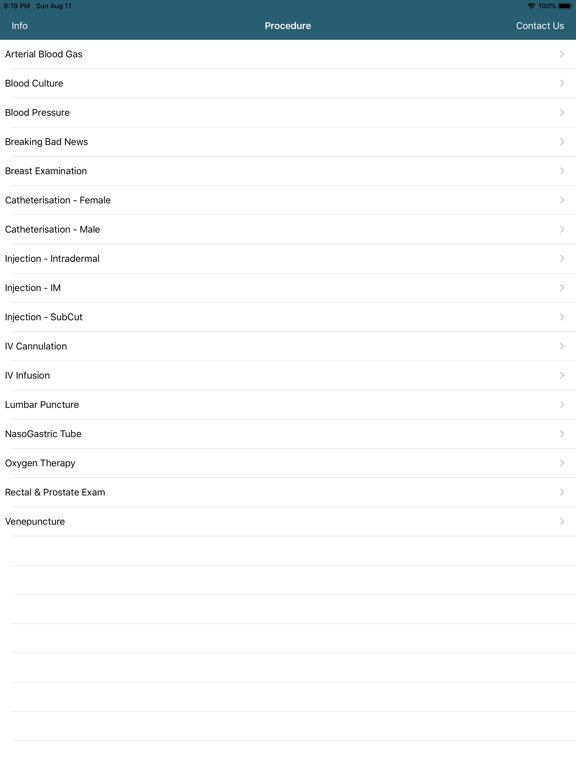 8:19 PM Sun Aug 11
100%

Info
Procedure
Contact Us

Arterial Blood Gas
Blood Culture
Blood Pressure
Breaking Bad News
Breast Examination
Catheterisation - Female
Catheterisation - Male
Injection - Intradermal
Injection - IM
Injection - SubCut
IV Cannulation
IV Infusion
Lumbar Puncture
NasoGastric Tube
Oxygen Therapy
Rectal & Prostate Exam
Venepuncture